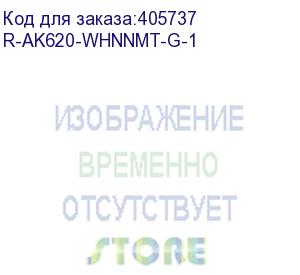 Код для заказа:405737
R-AK620-WHNNMT-G-1

ИЗОБРАЖЕНИЕ
ВРЕМЕННО
ОТСУТСТВУЕТ

STORE